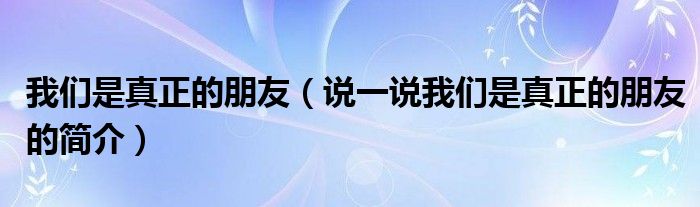 我们是真正的朋友（说一说我们是真正的朋友的简介）